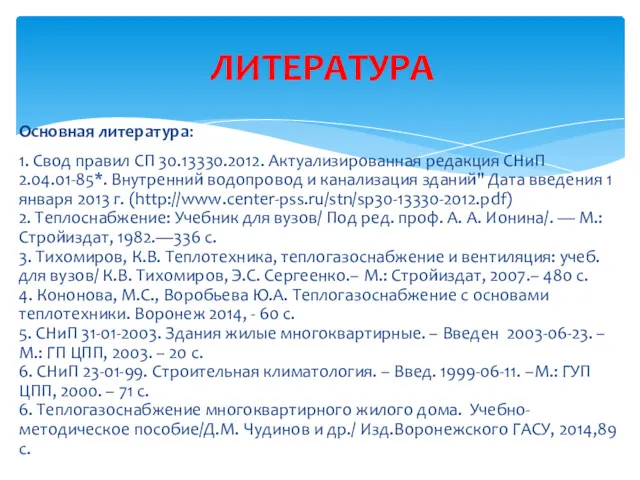 ЛИТЕРАТУРА

Основная литература:

1. Свод правил СП 30.13330.2012. Актуализированная редакция СНиП 2.04.01-85*. Внутренний водопровод и канализация зданий" Дата введения 1 января 2013 г. (http://www.center-pss.ru/stn/sp30-13330-2012.pdf)
2. Теплоснабжение: Учебник для вузов/ Под ред. проф. А. А. Ионина/. — М.: Стройиздат, 1982.—336 с.
3. Тихомиров, К.В. Теплотехника, теплогазоснабжение и вентиляция: учеб. для вузов/ К.В. Тихомиров, Э.С. Сергеенко.– М.: Стройиздат, 2007.– 480 с.
4. Кононова, М.С., Воробьева Ю.А. Теплогазоснабжение с основами теплотехники. Воронеж 2014, - 60 с.
5. СНиП 31-01-2003. Здания жилые многоквартирные. – Введен 2003-06-23. – М.: ГП ЦПП, 2003. – 20 с.
6. СНиП 23-01-99. Строительная климатология. – Введ. 1999-06-11. –М.: ГУП ЦПП, 2000. – 71 с.
6. Теплогазоснабжение многоквартирного жилого дома. Учебно-методическое пособие/Д.М. Чудинов и др./ Изд.Воронежского ГАСУ, 2014,89 с.